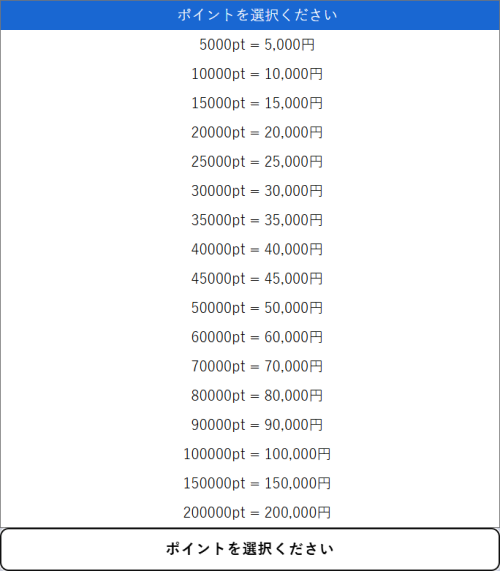 ポイントを選択ください

5000pt = 5,000円

10000pt = 10,000円

15000pt = 15,000円

20000pt = 20,000円

25000pt = 25,000円

30000pt = 30,000円

35000pt = 35,000円

40000pt = 40,000円

45000pt = 45,000円

50000pt = 50,000円

60000pt = 60,000円

70000pt = 70,000円

80000pt = 80,000円

90000pt = 90,000円

100000pt = 100,000円

150000pt = 150,000円

200000pt = 200,000円

ポイントを選択ください